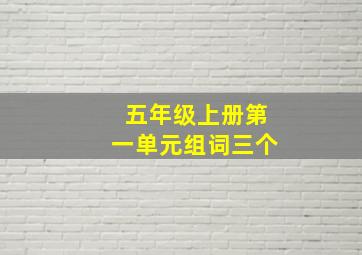 五年级上册第一单元组词三个